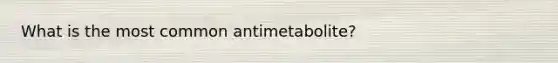 What is the most common antimetabolite?